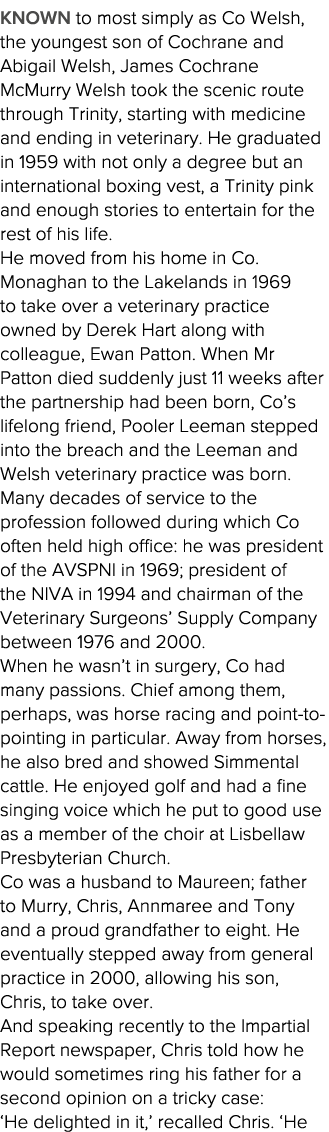 KNOWN to most simply as Co Welsh, the youngest son of Cochrane and Abigail Welsh, James Cochrane McMurry Welsh took the scenic route through Trinity, starting with medicine and ending in veterinary. He graduated in 1959 with not only a degree but an international boxing vest, a Trinity pink and enough stories to entertain for the rest of his life.

He moved from his home in Co. Monaghan to the Lakelands in 1969 to take over a veterinary practice owned by Derek Hart along with colleague, Ewan Patton. When Mr Patton died suddenly just 11 weeks after the partnership had been born, Co's lifelong friend, Pooler Leeman stepped into the breach and the Leeman and Welsh veterinary practice was born. Many decades of service to the profession followed during which Co often held high office: he was president of the AVSPNI in 1969; president of the NIVA in 1994 and chairman of the Veterinary Surgeons' Supply Company between 1976 and 2000.

When he wasn't in surgery, Co had many passions. Chief among them, perhaps, was horse racing and point-to-pointing in particular. Away from horses, he also bred and showed Simmental cattle. He enjoyed golf and had a fine singing voice which he put to good use as a member of the choir at Lisbellaw Presbyterian Church.

Co was a husband to Maureen; father to Murry, Chris, Annmaree and Tony and a proud grandfather to eight. He eventually stepped away from general practice in 2000, allowing his son, Chris, to take over.

And speaking recently to the Impartial Report newspaper, Chris told how he would sometimes ring his father for a second opinion on a tricky case: 'He delighted in it,' recalled Chris. 'He